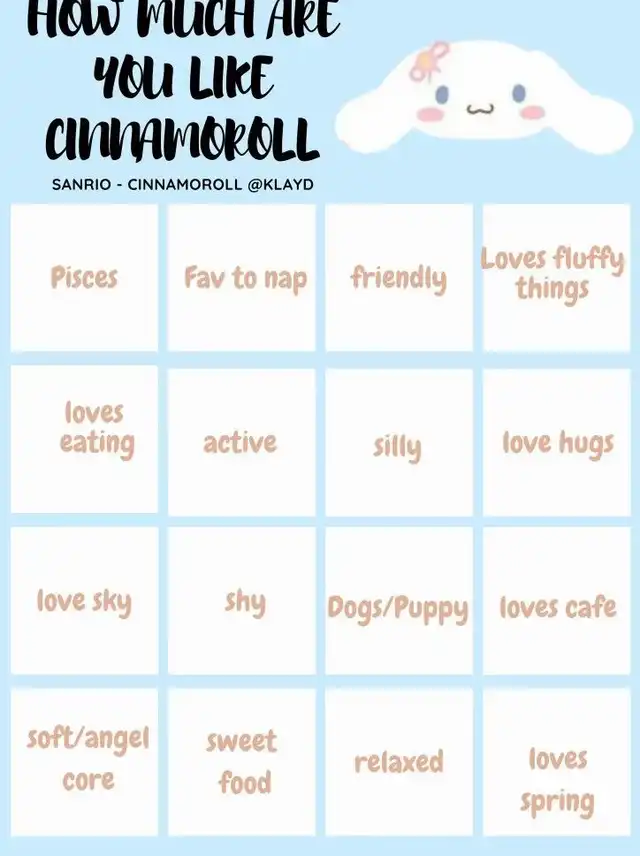 HOW MUCH ARE YOU LIKE CINNAMOROLL

SANRIO - CINNAMOROLL @KLAYD

| Pisces | Fav to nap | friendly | Loves fluffy things |
|---|---|---|---|
| loves eating | active | silly | love hugs |
| love sky | shy | Dogs/Puppy | loves cafe |
| soft/angel core | sweet food | relaxed | loves spring |